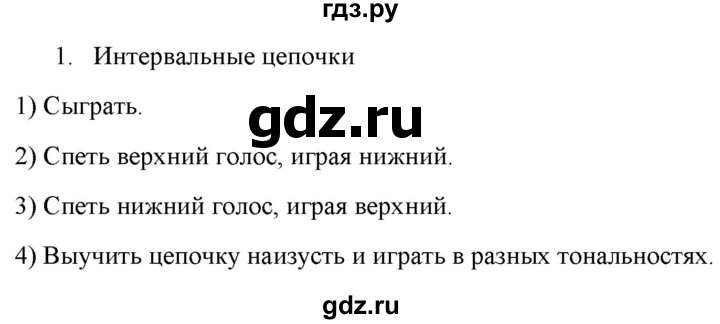 гдз.ру

1. Интервальные цепочки

1) Сыграть.

gdz.ru

2) Спеть верхний голос, играя нижний.

3) Спеть нижний голос, играя верхний.

4) Выучить цепочку наизусть и играть в разных тональностях.

gdz.ru